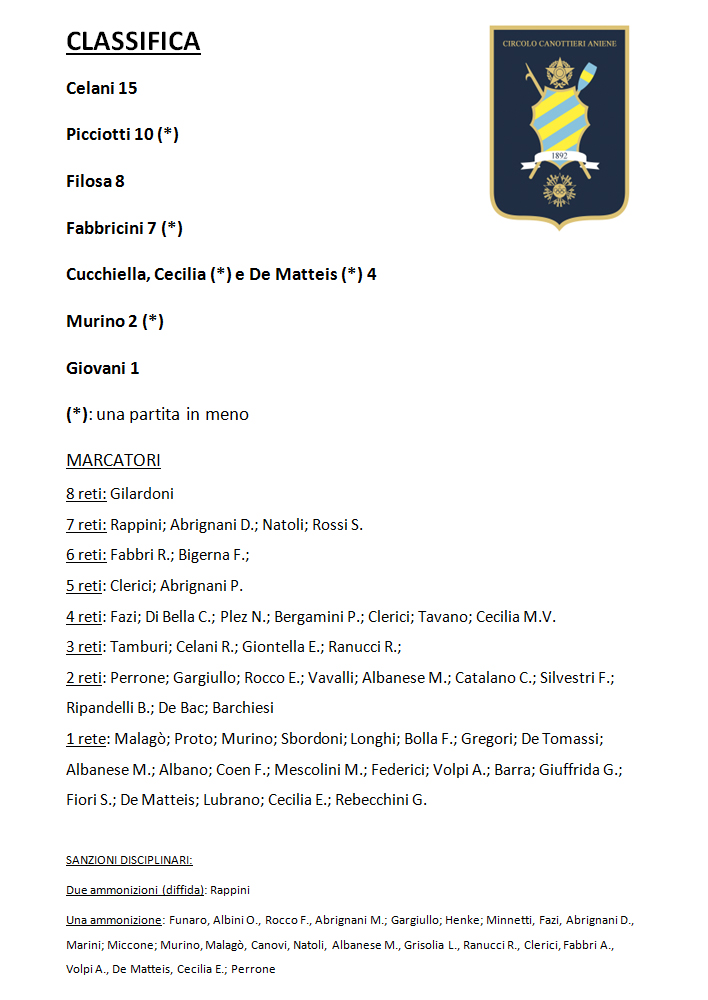 CLASSIFICA

CIRCOLO CANOTTIERI ANIENE
1892

Celani 15

Picciotti 10 (*)

Filosa 8

Fabbricini 7 (*)

Cucchiella, Cecilia (*) e De Matteis (*) 4

Murino 2 (*)

Giovani 1

(*): una partita in meno

MARCATORI

8 reti: Gilardoni

7 reti: Rappini; Abrignani D.; Natoli; Rossi S.

6 reti: Fabbri R.; Bigerna F.;

5 reti: Clerici; Abrignani P.

4 reti: Fazi; Di Bella C.; Plez N.; Bergamini P.; Clerici; Tavano; Cecilia M.V.

3 reti: Tamburi; Celani R.; Giontella E.; Ranucci R.;

2 reti: Perrone; Gargiullo; Rocco E.; Vavalli; Albanese M.; Catalano C.; Silvestri F.; Ripandelli B.; De Bac; Barchiesi

1 rete: Malagò; Proto; Murino; Sbordoni; Longhi; Bolla F.; Gregori; De Tomassi; Albanese M.; Albano; Coen F.; Mescolini M.; Federici; Volpi A.; Barra; Giuffrida G.; Fiori S.; De Matteis; Lubrano; Cecilia E.; Rebecchini G.

SANZIONI DISCIPLINARI:

Due ammonizioni (diffida): Rappini

Una ammonizione: Funaro, Albini O., Rocco F., Abrignani M.; Gargiullo; Henke; Minnetti, Fazi, Abrignani D., Marini; Miccone; Murino, Malagò, Canovi, Natoli, Albanese M., Grisolia L., Ranucci R., Clerici, Fabbri A., Volpi A., De Matteis, Cecilia E.; Perrone